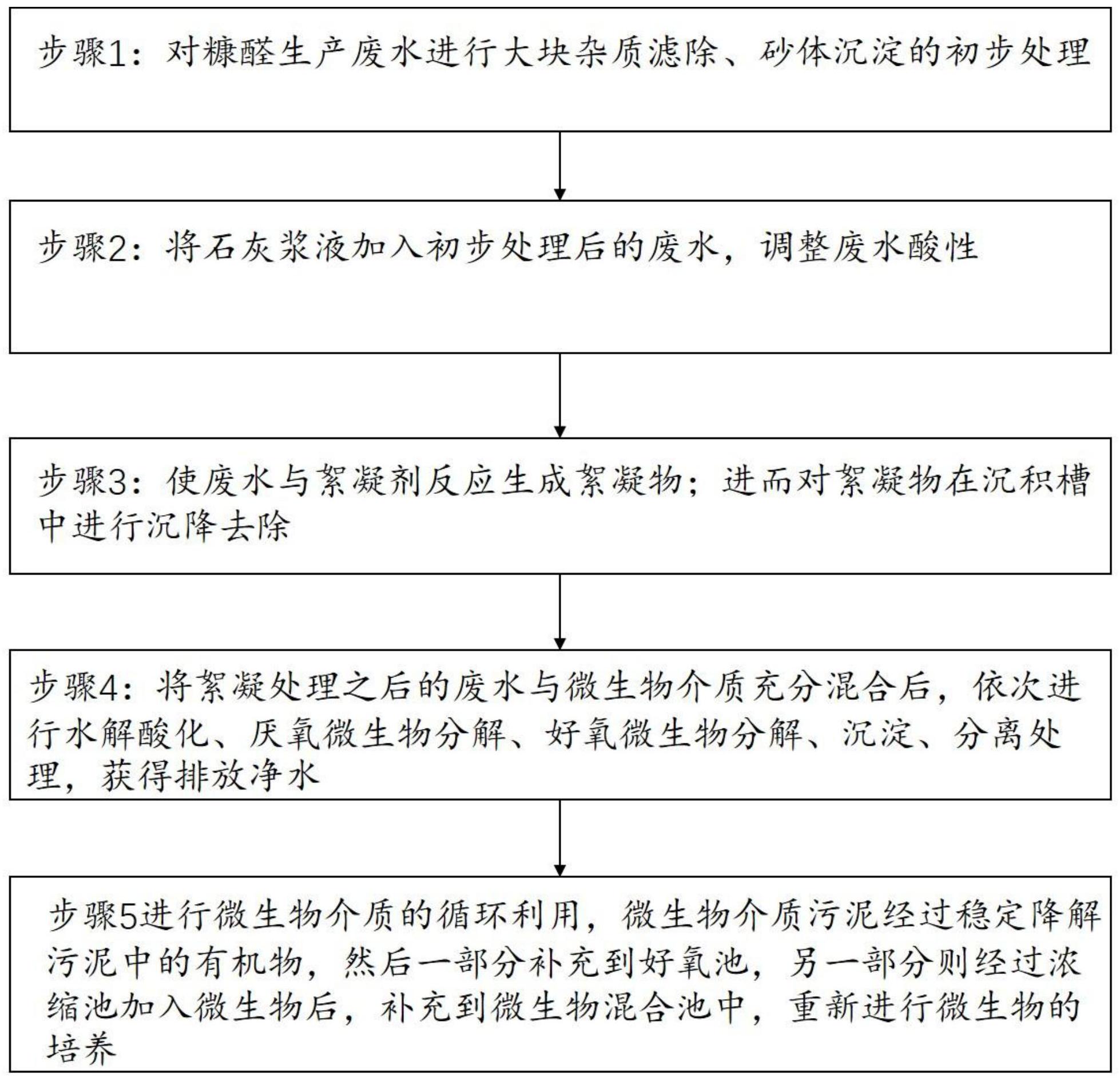 步骤1：对糠醛生产废水进行大块杂质滤除、砂体沉淀的初步处理

步骤2：将石灰浆液加入初步处理后的废水，调整废水酸性

步骤3：使废水与絮凝剂反应生成絮凝物；进而对絮凝物在沉积槽中进行沉降去除

步骤4：将絮凝处理之后的废水与微生物介质充分混合后，依次进行水解酸化、厌氧微生物分解、好氧微生物分解、沉淀、分离处理，获得排放净水

步骤5进行微生物介质的循环利用，微生物介质污泥经过稳定降解污泥中的有机物，然后一部分补充到好氧池，另一部分则经过浓缩池加入微生物后，补充到微生物混合池中，重新进行微生物的培养